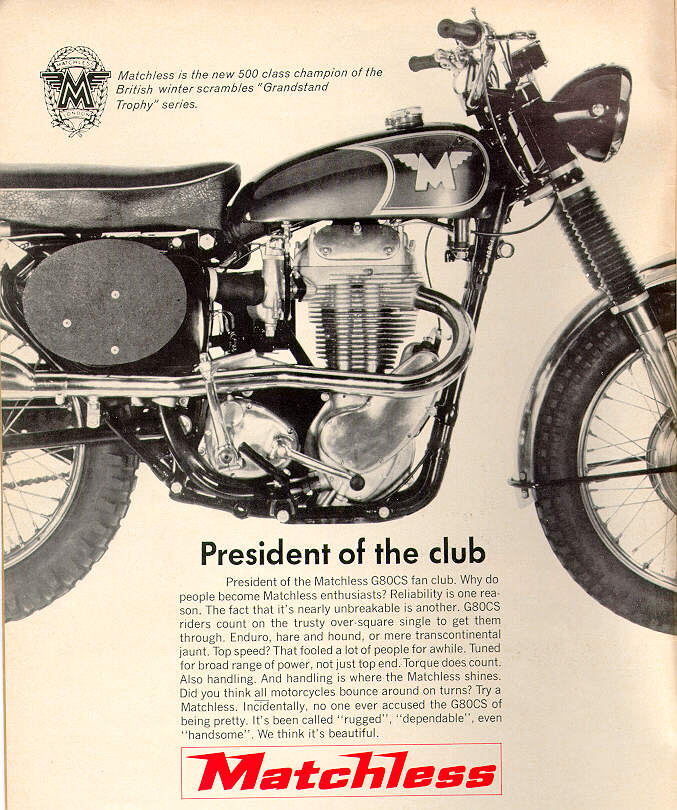 MATCHLESS
M
LONDON

Matchless is the new 500 class champion of the British winter scrambles "Grandstand Trophy" series.

M

President of the club

President of the Matchless G80CS fan club. Why do people become Matchless enthusiasts? Reliability is one reason. The fact that it's nearly unbreakable is another. G80CS riders count on the trusty over-square single to get them through. Enduro, hare and hound, or mere transcontinental jaunt. Top speed? That fooled a lot of people for awhile. Tuned for broad range of power, not just top end. Torque does count. Also handling. And handling is where the Matchless shines. Did you think all motorcycles bounce around on turns? Try a Matchless. Incidentally, no one ever accused the G80CS of being pretty. It's been called "rugged", "dependable", even "handsome". We think it's beautiful.

Matchless